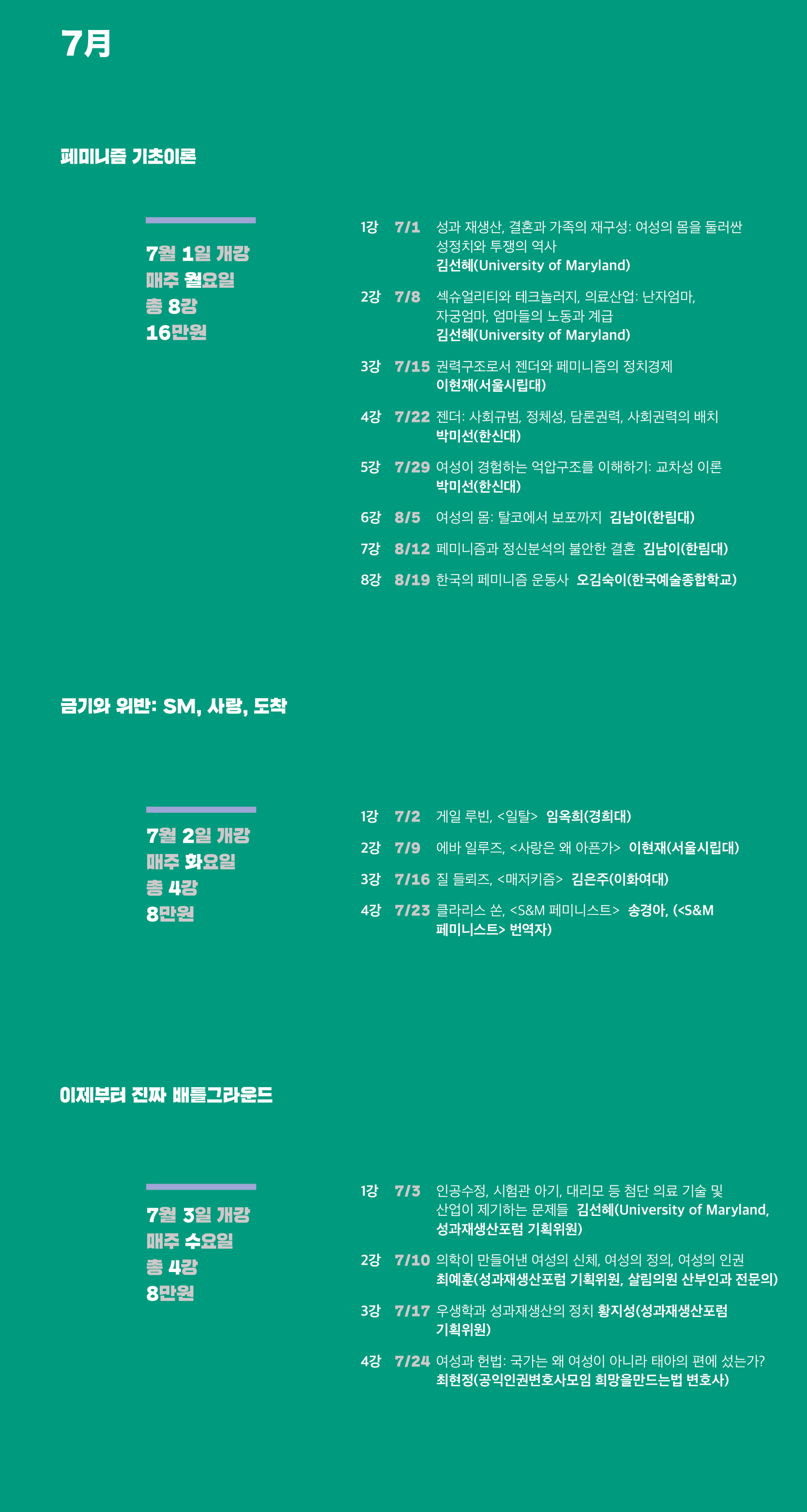 7月

페미니즘 기초이론

7월 1일 개강
매주 월요일
총 8강
16만원

1강 7/1 성과 재생산, 결혼과 가족의 재구성: 여성의 몸을 둘러싼 성정치와 투쟁의 역사
김선혜(University of Maryland)

2강 7/8 섹슈얼리티와 테크놀러지, 의료산업: 난자엄마, 자궁엄마, 엄마들의 노동과 계급
김선혜(University of Maryland)

3강 7/15 권력구조로서 젠더와 페미니즘의 정치경제
이현재(서울시립대)

4강 7/22 젠더: 사회규범, 정체성, 담론권력, 사회권력의 배치
박미선(한신대)

5강 7/29 여성이 경험하는 억압구조를 이해하기: 교차성 이론
박미선(한신대)

6강 8/5 여성의 몸: 탈코에서 보포까지 김남이(한림대)

7강 8/12 페미니즘과 정신분석의 불안한 결혼 김남이(한림대)

8강 8/19 한국의 페미니즘 운동사 오김숙이(한국예술종합학교)

금기와 위반: SM, 사랑, 도착

7월 2일 개강
매주 화요일
총 4강
8만원

1강 7/2 게일 루빈, <일탈> 임옥희(경희대)

2강 7/9 에바 일루즈, <사랑은 왜 아픈가> 이현재(서울시립대)

3강 7/16 질 들뢰즈, <매저키즘> 김은주(이화여대)

4강 7/23 클라리스 쏜, <S&M 페미니스트> 송경아, (<S&M 페미니스트> 번역자)

이제부터 진짜 배틀그라운드

7월 3일 개강
매주 수요일
총 4강
8만원

1강 7/3 인공수정, 시험관 아기, 대리모 등 첨단 의료 기술 및 산업이 제기하는 문제들 김선혜(University of Maryland, 성과재생산포럼 기획위원)

2강 7/10 의학이 만들어낸 여성의 신체, 여성의 정의, 여성의 인권
최예훈(성과재생산포럼 기획위원, 살림의원 산부인과 전문의)

3강 7/17 우생학과 성과재생산의 정치 황지성(성과재생산포럼 기획위원)

4강 7/24 여성과 헌법: 국가는 왜 여성이 아니라 태아의 편에 섰는가?
최현정(공익인권변호사모임 희망을만드는법 변호사)